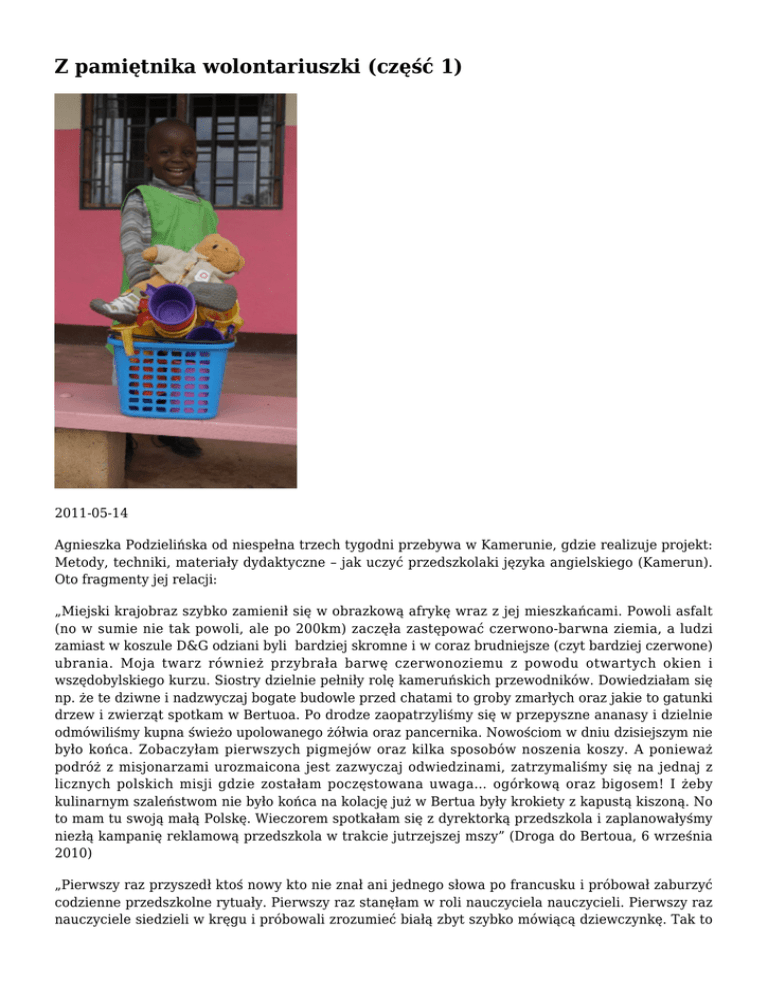 Z pamiętnika wolontariuszki (część 1)

2011-05-14

Agnieszka Podzielińska od niespełna trzech tygodni przebywa w Kamerunie, gdzie realizuje projekt: Metody, techniki, materiały dydaktyczne – jak uczyć przedszkolaki języka angielskiego (Kamerun). Oto fragmenty jej relacji:

„Miejski krajobraz szybko zamienił się w obrazkową afrykę wraz z jej mieszkańcami. Powoli asfalt (no w sumie nie tak powoli, ale po 200km) zaczęła zastępować czerwono-barwna ziemia, a ludzi zamiast w koszule D&G odziani byli bardziej skromne i w coraz brudniejsze (czyt bardziej czerwone) ubrania. Moja twarz również przybrała barwę czerwonoziemu z powodu otwartych okien i wszędobylskiego kurzu. Siostry dzielnie pełniły rolę kameruńskich przewodników. Dowiedziałam się np. że te dziwne i nadzwyczaj bogate budowle przed chatami to groby zmarłych oraz jakie to gatunki drzew i zwierząt spotkam w Bertuoa. Po drodze zaopatrzyliśmy się w przepyszne ananasy i dzielnie odmówiliśmy kupna świeżo upolowanego żółwia oraz pancernika. Nowościom w dniu dzisiejszym nie było końca. Zobaczyłam pierwszych pigmejów oraz kilka sposobów noszenia koszy. A ponieważ podróż z misjonarzami urozmaicona jest zazwyczaj odwiedzinami, zatrzymaliśmy się na jednaj z licznych polskich misji gdzie zostałam poczęstowana uwaga... ogórkową oraz bigosem! I żeby kulinarnym szaleństwom nie było końca na kolację już w Bertua były krokiety z kapustą kiszoną. No to mam tu swoją małą Polskę. Wieczorem spotkałam się z dyrektorką przedszkola i zaplanowałyśmy niezłą kampanię reklamową przedszkola w trakcie jutrzejszej mszy” (Droga do Bertoua, 6 września 2010)

„Pierwszy raz przyszedł ktoś nowy kto nie znał ani jednego słowa po francusku i próbował zaburzyć codzienne przedszkolne rytuały. Pierwszy raz stanęłam w roli nauczyciela nauczycieli. Pierwszy raz nauczyciele siedzieli w kręgu i próbowali zrozumieć białą zbyt szybko mówiącą dziewczynkę. Tak to